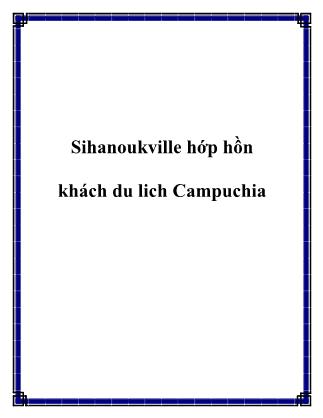 Sihanoukville hớp hồn

khách du lich Campuchia